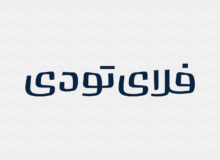 فلای تودی